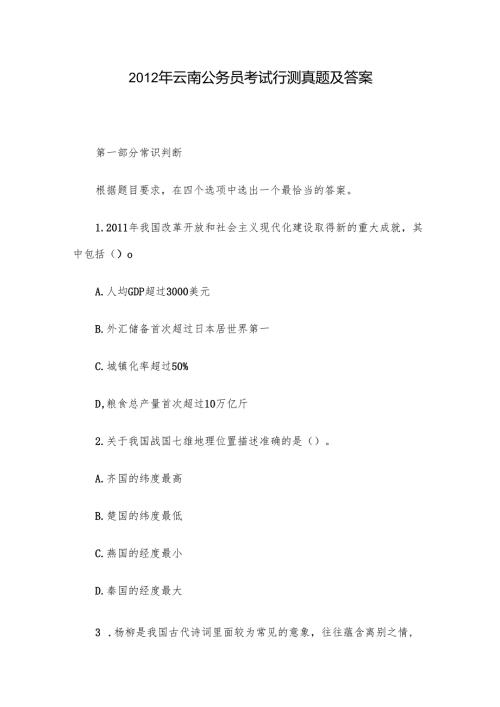 2012年云南公务员考试行测真题及答案

第一部分常识判断

根据题目要求，在四个选项中选出一个最恰当的答案。

1.2011年我国改革开放和社会主义现代化建设取得新的重大成就，其中包括（）o

A.人均GDP超过3000美元

B.外汇储备首次超过日本居世界第一

C.城镇化率超过50%

D,粮食总产量首次超过10万亿斤

2.关于我国战国七雄地理位置描述准确的是（）。

A.齐国的纬度最高

B.楚国的纬度最低

C.燕国的经度最小

D.秦国的经度最大

3 .杨柳是我国古代诗词里面较为常见的意象，往往蕴含离别之情，